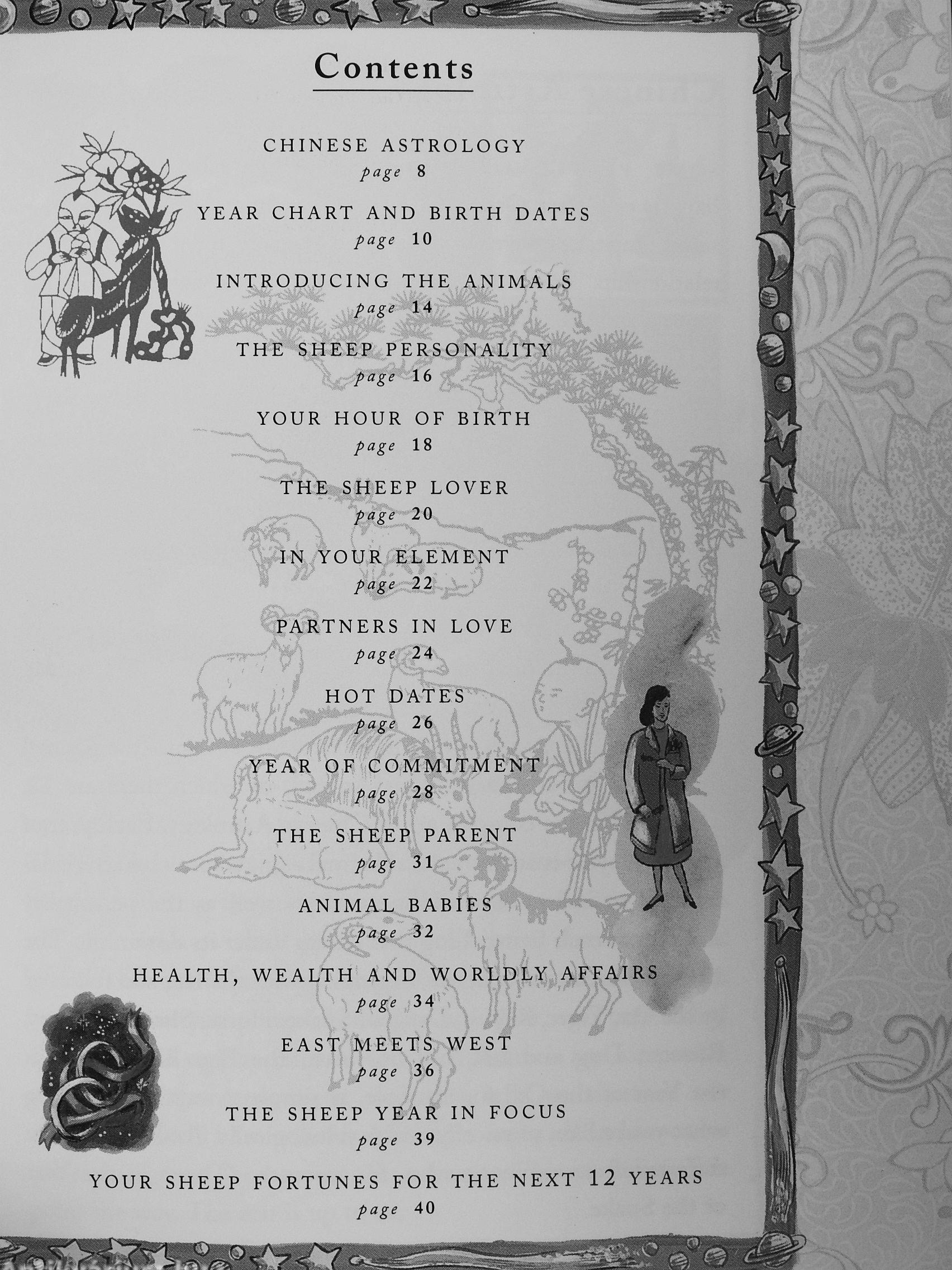 Contents

CHINESE ASTROLOGY
page 8

YEAR CHART AND BIRTH DATES
page 10

INTRODUCING THE ANIMALS
page 14

THE SHEEP PERSONALITY
page 16

YOUR HOUR OF BIRTH
page 18

THE SHEEP LOVER
page 20

IN YOUR ELEMENT
page 22

PARTNERS IN LOVE
page 24

HOT DATES
page 26

YEAR OF COMMITMENT
page 28

THE SHEEP PARENT
page 31

ANIMAL BABIES
page 32

HEALTH, WEALTH AND WORLDLY AFFAIRS
page 34

EAST MEETS WEST
page 36

THE SHEEP YEAR IN FOCUS
page 39

YOUR SHEEP FORTUNES FOR THE NEXT 12 YEARS
page 40